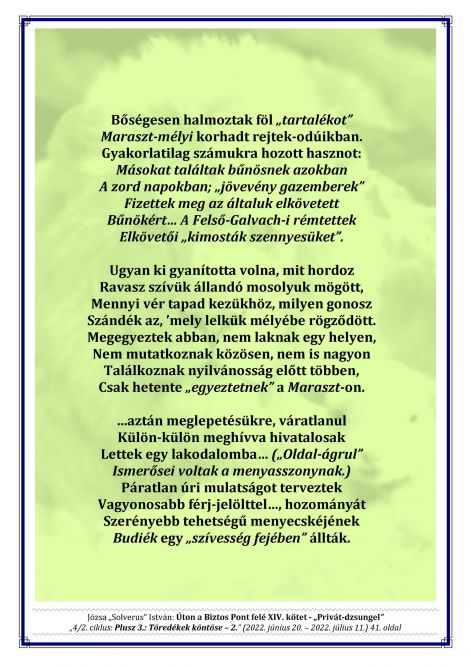 Bőségesen halmoztak föl „tartalékot”
Maraszt-mélyi korhadt rejtek-odúikban.
Gyakorlatilag számukra hozott hasznot:
Másokat találtak bűnösnek azokban
A zord napokban; „jövevény gazemberek”
Fizettek meg az általuk elkövetett
Bűnökért... A Felső-Galvach-i rémtettek
Elkövetői „kimosták szennyesüket”.

Ugyan ki gyanította volna, mit hordoz
Ravasz szívük állandó mosolyuk mögött,
Mennyi vér tapad kezükhöz, milyen gonosz
Szándék az, ’mely lelkük mélyébe rögződött.
Megegyeztek abban, nem laknak egy helyen,
Nem mutatkoznak közösen, nem is nagyon
Találkoznak nyilvánosság előtt többen,
Csak hetente „egyeztetnek” a Maraszt-on.

...aztán meglepetésükre, váratlanul
Külön-külön meghívva hivatalosak
Lettek egy lakodalomba... („Oldal-ágrul”
Ismerősei voltak a menyasszonynak.)
Páratlan úri mulatságot terveztek
Vagyonosabb férj-jelölttel..., hozományát
Szerényebb tehetségű menyecskéjének
Budiék egy „szívesség fejében” állták.

Józsa „Solverus” István: Úton a Biztos Pont felé XIV. kötet - „Privát-dzsungel”
„4/2. ciklus: Plusz 3.: Töredékek köntöse – 2.” (2022. június 20. – 2022. július 11.) 41. oldal